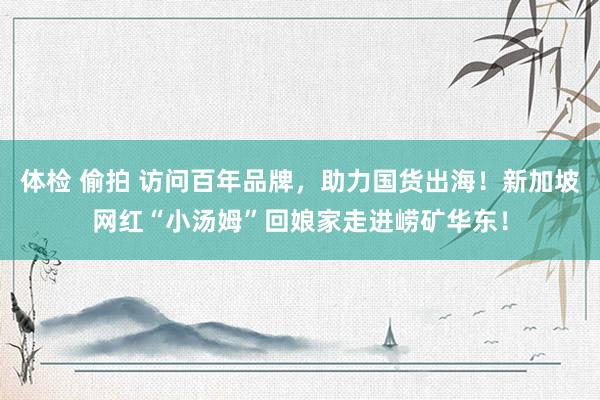 体检 偷拍 访问百年品牌，助力国货出海！新加坡网红“小汤姆”回娘家走进崂矿华东！